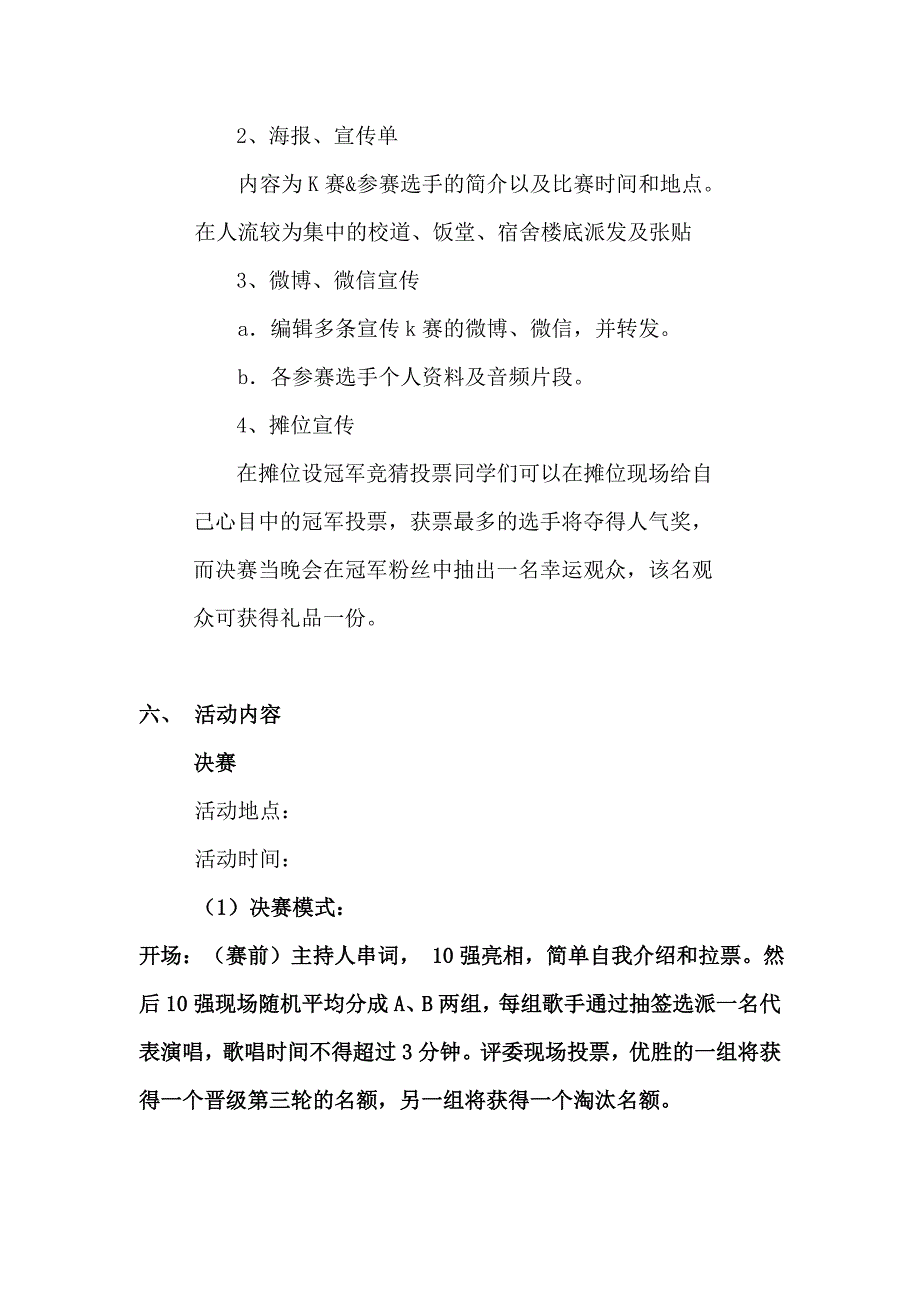 2、海报、宣传单

内容为K赛&参赛选手的简介以及比赛时间和地点。在人流较为集中的校道、饭堂、宿舍楼底派发及张贴

3、微博、微信宣传

a．编辑多条宣传k赛的微博、微信，并转发。

b．各参赛选手个人资料及音频片段。

4、摊位宣传

在摊位设冠军竞猜投票同学们可以在摊位现场给自己心目中的冠军投票，获票最多的选手将夺得人气奖，而决赛当晚会在冠军粉丝中抽出一名幸运观众，该名观众可获得礼品一份。

六、 活动内容

决赛

活动地点：

活动时间：

（1）决赛模式：

开场：（赛前）主持人串词， 10强亮相，简单自我介绍和拉票。然后10强现场随机平均分成A、B两组，每组歌手通过抽签选派一名代表演唱，歌唱时间不得超过3分钟。评委现场投票，优胜的一组将获得一个晋级第三轮的名额，另一组将获得一个淘汰名额。